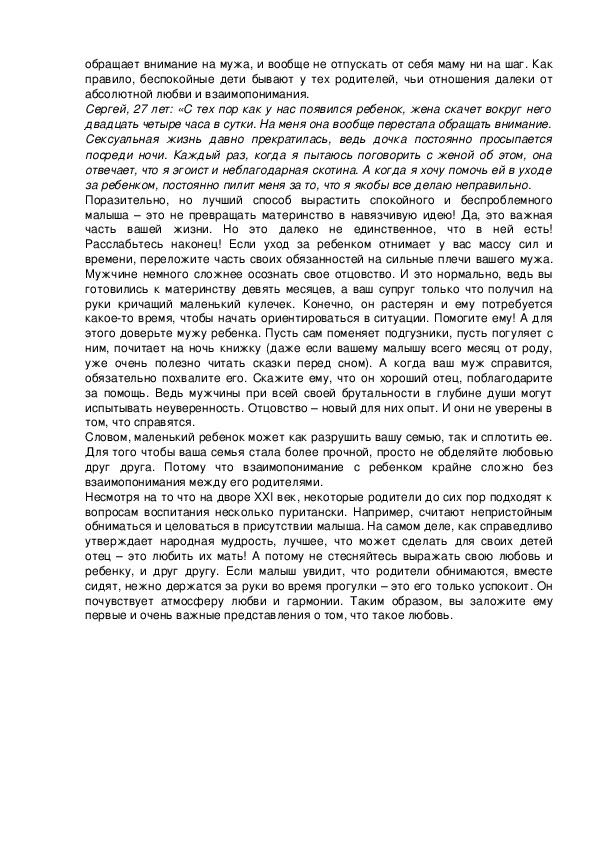 обращает внимание на мужа, и вообще не отпускать от себя маму ни на шаг. Как правило, беспокойные дети бывают у тех родителей, чьи отношения далеки от абсолютной любви и взаимопонимания.
Сергей, 27 лет: «С тех пор как у нас появился ребенок, жена скачет вокруг него двадцать четыре часа в сутки. На меня она вообще перестала обращать внимание. Сексуальная жизнь давно прекратилась, ведь дочка постоянно просыпается посреди ночи. Каждый раз, когда я пытаюсь поговорить с женой об этом, она отвечает, что я эгоист и неблагодарная скотина. А когда я хочу помочь ей в уходе за ребенком, постоянно пилит меня за то, что я якобы все делаю неправильно.
Поразительно, но лучший способ вырастить спокойного и беспроблемного малыша – это не превращать материнство в навязчивую идею! Да, это важная часть вашей жизни. Но это далеко не единственное, что в ней есть! Расслабьтесь наконец! Если уход за ребенком отнимает у вас массу сил и времени, переложите часть своих обязанностей на сильные плечи вашего мужа. Мужчине немного сложнее осознать свое отцовство. И это нормально, ведь вы готовились к материнству девять месяцев, а ваш супруг только что получил на руки кричащий маленький кулечек. Конечно, он растерян и ему потребуется какое-то время, чтобы начать ориентироваться в ситуации. Помогите ему! А для этого доверьте мужу ребенка. Пусть сам поменяет подгузники, пусть погуляет с ним, почитает на ночь книжку (даже если вашему малышу всего месяц от роду, уже очень полезно читать сказки перед сном). А когда ваш муж справится, обязательно похвалите его. Скажите ему, что он хороший отец, поблагодарите за помощь. Ведь мужчины при всей своей брутальности в глубине души могут испытывать неуверенность. Отцовство – новый для них опыт. И они не уверены в том, что справятся.
Словом, маленький ребенок может как разрушить вашу семью, так и сплотить ее. Для того чтобы ваша семья стала более прочной, просто не обделяйте любовью друг друга. Потому что взаимопонимание с ребенком крайне сложно без взаимопонимания между его родителями.
Несмотря на то что на дворе XXI век, некоторые родители до сих пор подходят к вопросам воспитания несколько пуритански. Например, считают непристойным обниматься и целоваться в присутствии малыша. На самом деле, как справедливо утверждает народная мудрость, лучшее, что может сделать для своих детей отец – это любить их мать! А потому не стесняйтесь выражать свою любовь и ребенку, и друг другу. Если малыш увидит, что родители обнимаются, вместе сидят, нежно держатся за руки во время прогулки – это его только успокоит. Он почувствует атмосферу любви и гармонии. Таким образом, вы заложите ему первые и очень важные представления о том, что такое любовь.